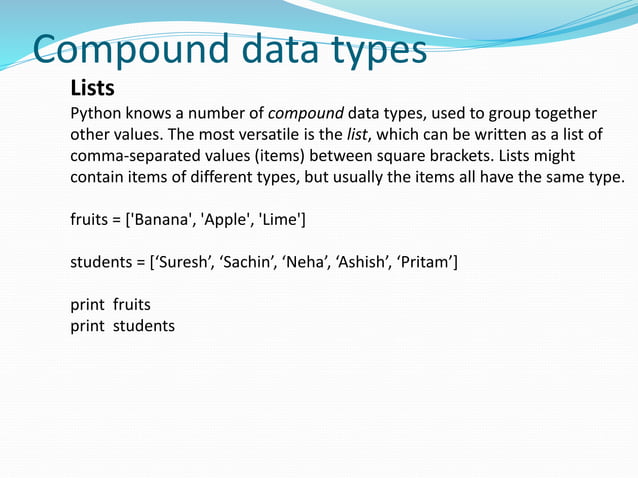 Compound data types

Lists

Python knows a number of compound data types, used to group together other values. The most versatile is the list, which can be written as a list of comma-separated values (items) between square brackets. Lists might contain items of different types, but usually the items all have the same type.

fruits = ['Banana', 'Apple', 'Lime']

students = [‘Suresh’, ‘Sachin’, ‘Neha’, ‘Ashish’, ‘Pritam’]

print fruits
print students